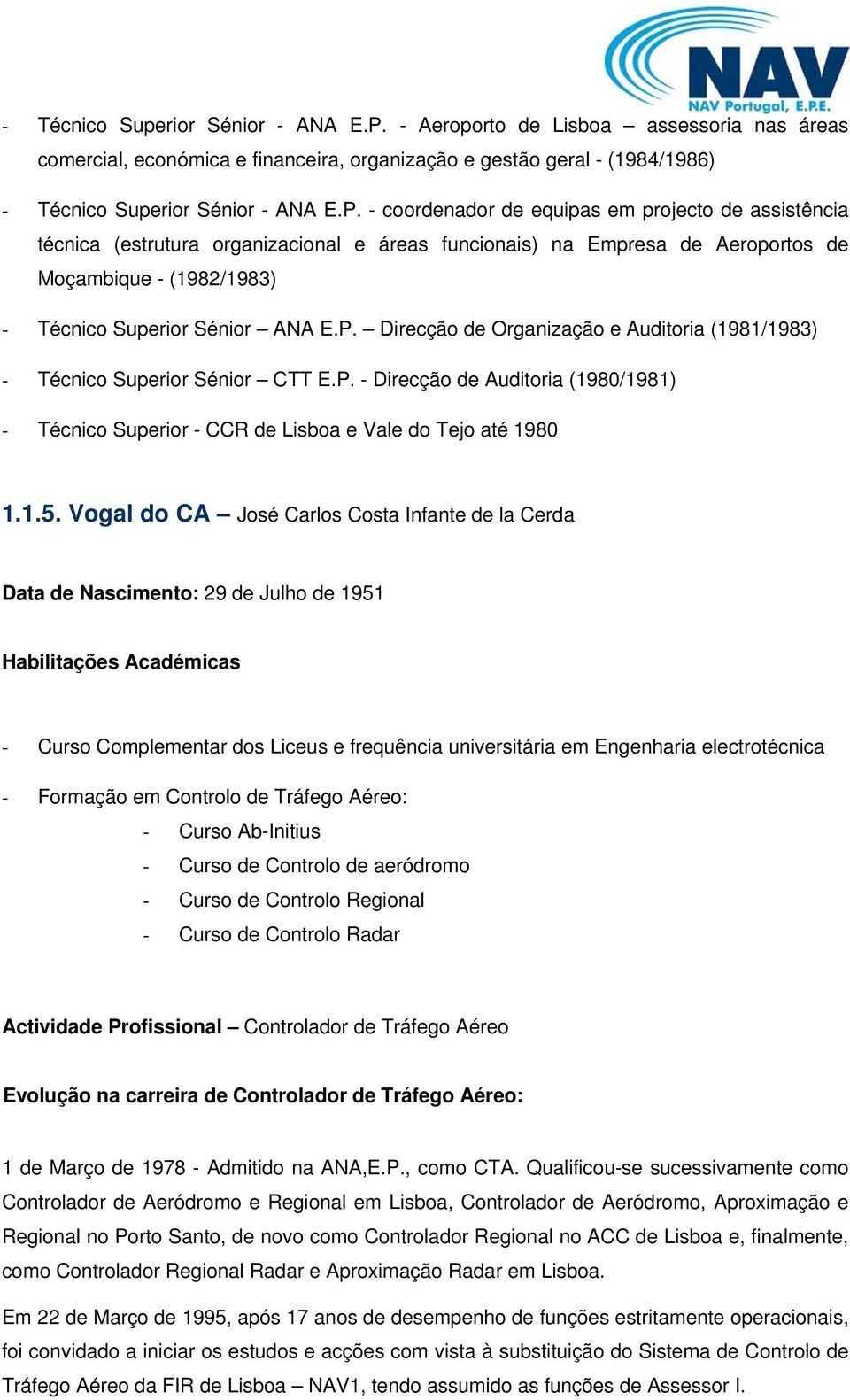 NAV
NAV Portugal, E.P.E.

- Técnico Superior Sénior - ANA E.P. - Aeroporto de Lisboa – assessoria nas áreas comercial, económica e financeira, organização e gestão geral - (1984/1986)

- Técnico Superior Sénior - ANA E.P. - coordenador de equipas em projecto de assistência técnica (estrutura organizacional e áreas funcionais) na Empresa de Aeroportos de Moçambique - (1982/1983)

- Técnico Superior Sénior – ANA E.P. – Direcção de Organização e Auditoria (1981/1983)

- Técnico Superior Sénior – CTT E.P. - Direcção de Auditoria (1980/1981)

- Técnico Superior - CCR de Lisboa e Vale do Tejo até 1980

1.1.5. Vogal do CA – José Carlos Costa Infante de la Cerda

Data de Nascimento: 29 de Julho de 1951

Habilitações Académicas

- Curso Complementar dos Liceus e frequência universitária em Engenharia electrotécnica

- Formação em Controlo de Tráfego Aéreo:
- Curso Ab-Initius
- Curso de Controlo de aeródromo
- Curso de Controlo Regional
- Curso de Controlo Radar

Actividade Profissional – Controlador de Tráfego Aéreo

Evolução na carreira de Controlador de Tráfego Aéreo:

1 de Março de 1978 - Admitido na ANA,E.P., como CTA. Qualificou-se sucessivamente como Controlador de Aeródromo e Regional em Lisboa, Controlador de Aeródromo, Aproximação e Regional no Porto Santo, de novo como Controlador Regional no ACC de Lisboa e, finalmente, como Controlador Regional Radar e Aproximação Radar em Lisboa.

Em 22 de Março de 1995, após 17 anos de desempenho de funções estritamente operacionais, foi convidado a iniciar os estudos e acções com vista à substituição do Sistema de Controlo de Tráfego Aéreo da FIR de Lisboa – NAV1, tendo assumido as funções de Assessor I.